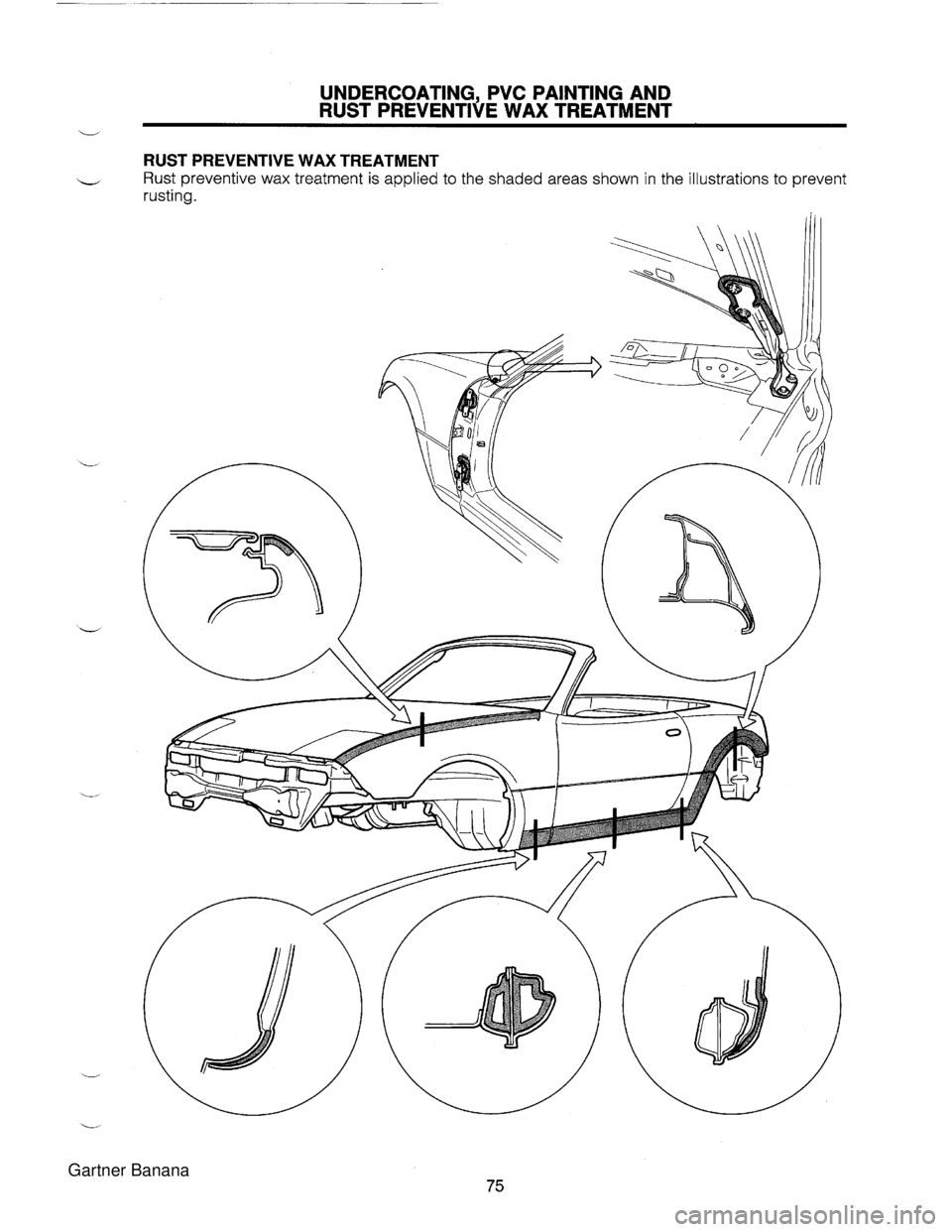 UNDERCOATING, PVC PAINTING AND
RUST PREVENTIVE WAX TREATMENT

RUST PREVENTIVE WAX TREATMENT
Rust preventive wax treatment is applied to the shaded areas shown in the illustrations to prevent rusting.

Gartner Banana

75

carmanualsonline.info